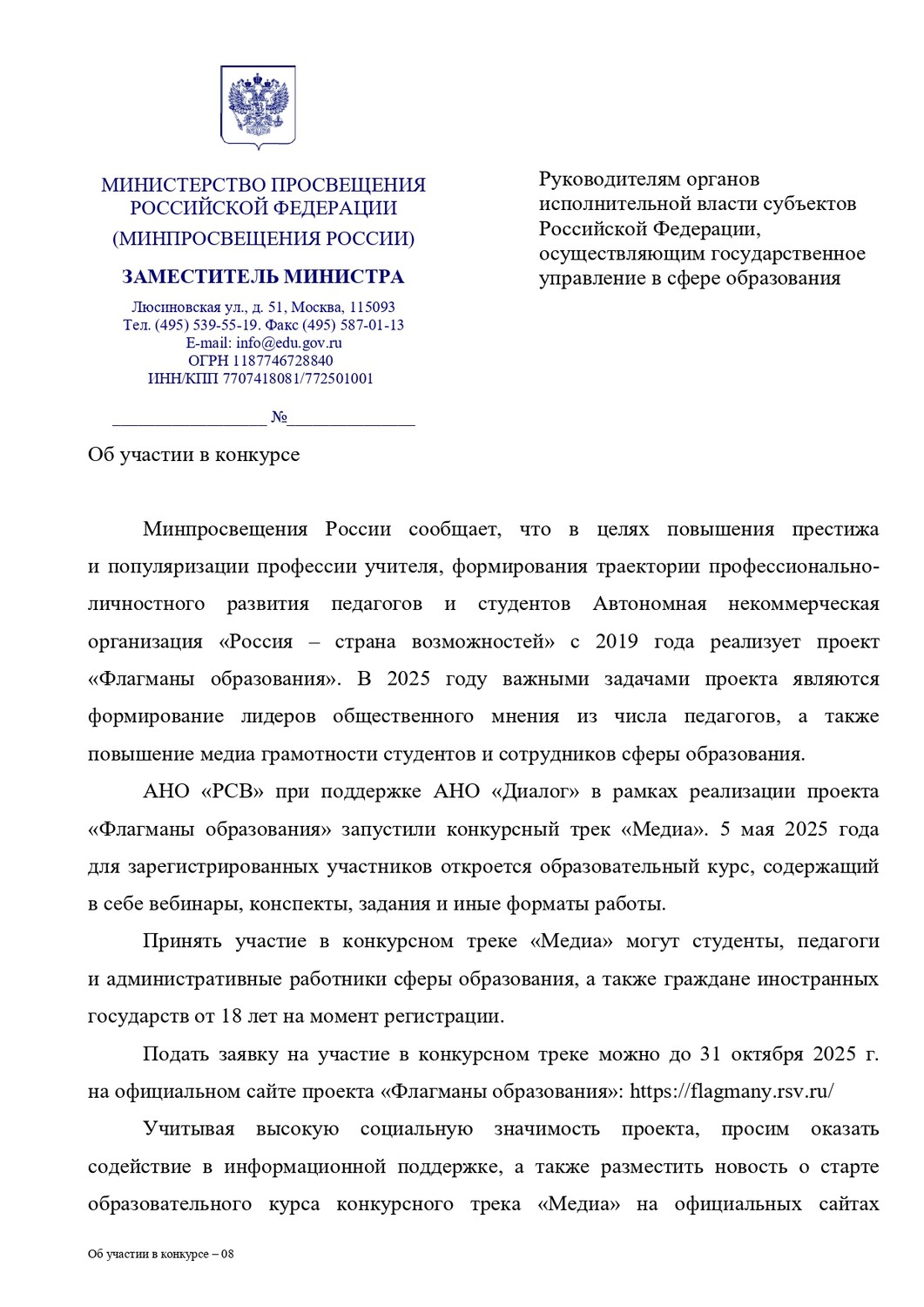 МИНИСТЕРСТВО ПРОСВЕЩЕНИЯ РОССИЙСКОЙ ФЕДЕРАЦИИ
(МИНПРОСВЕЩЕНИЯ РОССИИ)

ЗАМЕСТИТЕЛЬ МИНИСТРА

Люсиновская ул., д. 51, Москва, 115093
Тел. (495) 539-55-19. Факс (495) 587-01-13
E-mail: info@edu.gov.ru
ОГРН 1187746728840
ИНН/КПП 7707418081/772501001

_________________ №______________

Руководителям органов исполнительной власти субъектов Российской Федерации, осуществляющим государственное управление в сфере образования

Об участии в конкурсе

Минпросвещения России сообщает, что в целях повышения престижа и популяризации профессии учителя, формирования траектории профессионально-личностного развития педагогов и студентов Автономная некоммерческая организация «Россия – страна возможностей» с 2019 года реализует проект «Флагманы образования». В 2025 году важными задачами проекта являются формирование лидеров общественного мнения из числа педагогов, а также повышение медиа грамотности студентов и сотрудников сферы образования.

АНО «РСВ» при поддержке АНО «Диалог» в рамках реализации проекта «Флагманы образования» запустили конкурсный трек «Медиа». 5 мая 2025 года для зарегистрированных участников откроется образовательный курс, содержащий в себе вебинары, конспекты, задания и иные форматы работы.

Принять участие в конкурсном треке «Медиа» могут студенты, педагоги и административные работники сферы образования, а также граждане иностранных государств от 18 лет на момент регистрации.

Подать заявку на участие в конкурсном треке можно до 31 октября 2025 г. на официальном сайте проекта «Флагманы образования»: https://flagmany.rsv.ru/

Учитывая высокую социальную значимость проекта, просим оказать содействие в информационной поддержке, а также разместить новость о старте образовательного курса конкурсного трека «Медиа» на официальных сайтах

Об участии в конкурсе – 08